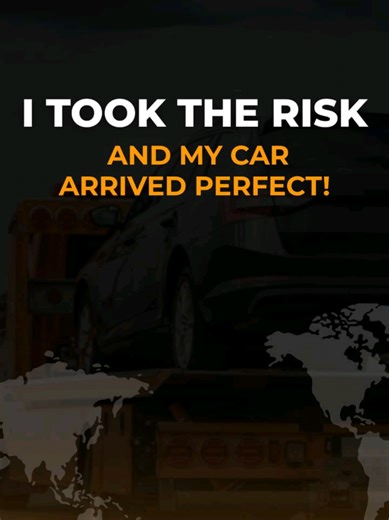 I TOOK THE RISK
AND MY CAR
ARRIVED PERFECT!